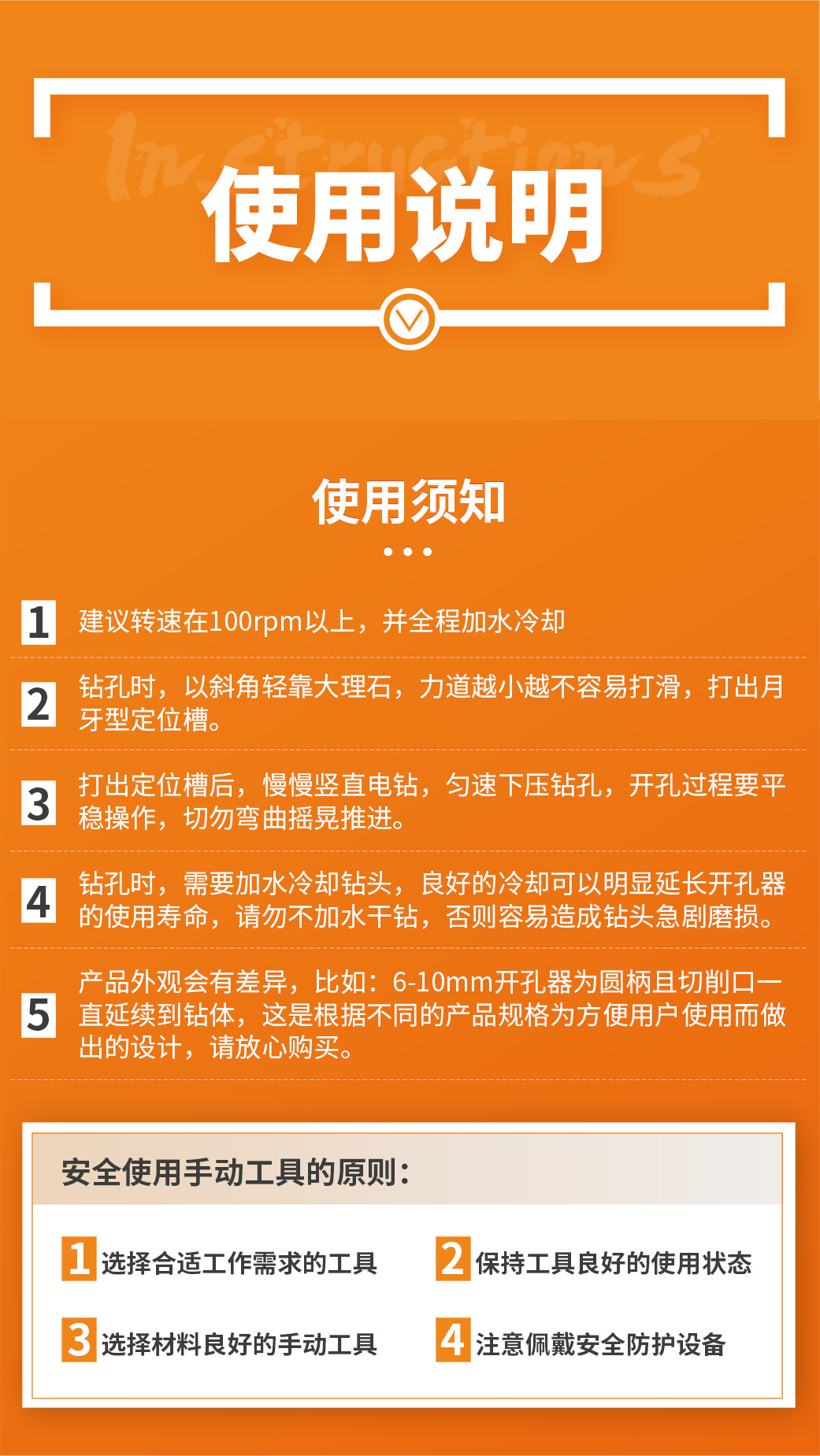 Instructions

使用说明

使用须知

1 建议转速在100rpm以上，并全程加水冷却

2 钻孔时，以斜角轻靠大理石，力道越小越不容易打滑，打出月牙型定位槽。

3 打出定位槽后，慢慢竖直电钻，匀速下压钻孔，开孔过程要平稳操作，切勿弯曲摇晃推进。

4 钻孔时，需要加水冷却钻头，良好的冷却可以明显延长开孔器的使用寿命，请勿不加水干钻，否则容易造成钻头急剧磨损。

5 产品外观会有差异，比如：6-10mm开孔器为圆柄且切削口一直延续到钻体，这是根据不同的产品规格为方便用户使用而做出的设计，请放心购买。

安全使用手动工具的原则：

1 选择合适工作需求的工具

2 保持工具良好的使用状态

3 选择材料良好的手动工具

4 注意佩戴安全防护设备